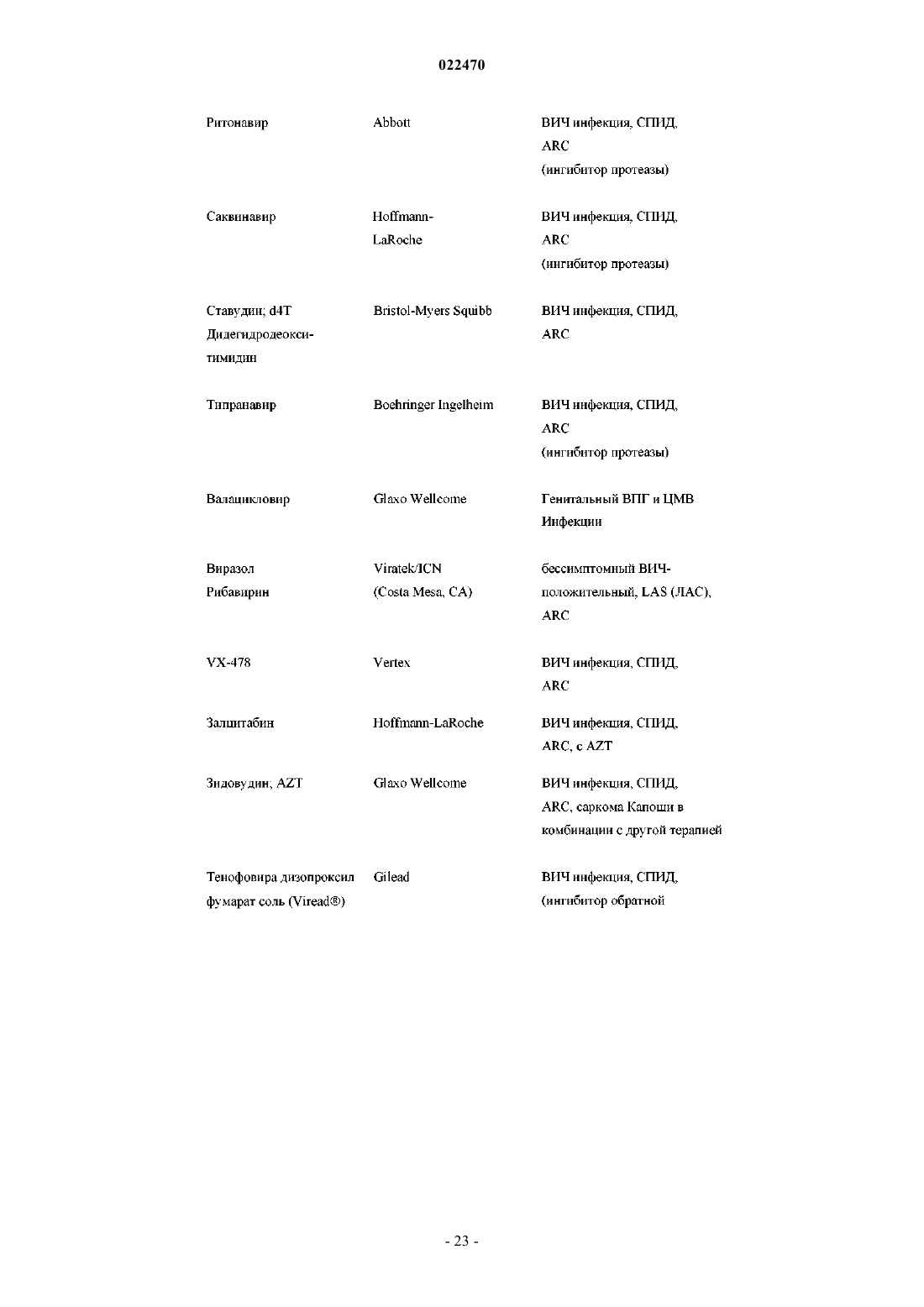 022470

| | | |
|---|---|---|
| Ритонавир | Abbott | ВИЧ инфекция, СПИД, ARC (ингибитор протеазы) |
| Саквинавир | Hoffmann-LaRoche | ВИЧ инфекция, СПИД, ARC (ингибитор протеазы) |
| Ставудин; d4T Дидегидродеокси-тимидин | Bristol-Myers Squibb | ВИЧ инфекция, СПИД, ARC |
| Типранавир | Boehringer Ingelheim | ВИЧ инфекция, СПИД, ARC (ингибитор протеазы) |
| Валацикловир | Glaxo Wellcome | Генитальный ВПГ и ЦМВ Инфекции |
| Виразол Рибавирин | Viratek/ICN (Costa Mesa, CA) | бессимптомный ВИЧ-положительный, LAS (ЛАС), ARC |
| VX-478 | Vertex | ВИЧ инфекция, СПИД, ARC |
| Залцитабин | Hoffmann-LaRoche | ВИЧ инфекция, СПИД, ARC, с AZT |
| Зидовудин; AZT | Glaxo Wellcome | ВИЧ инфекция, СПИД, ARC, саркома Капоши в комбинации с другой терапией |
| Тенофовира дизопроксил фумарат соль (Viread®) | Gilead | ВИЧ инфекция, СПИД, (ингибитор обратной |

- 23 -